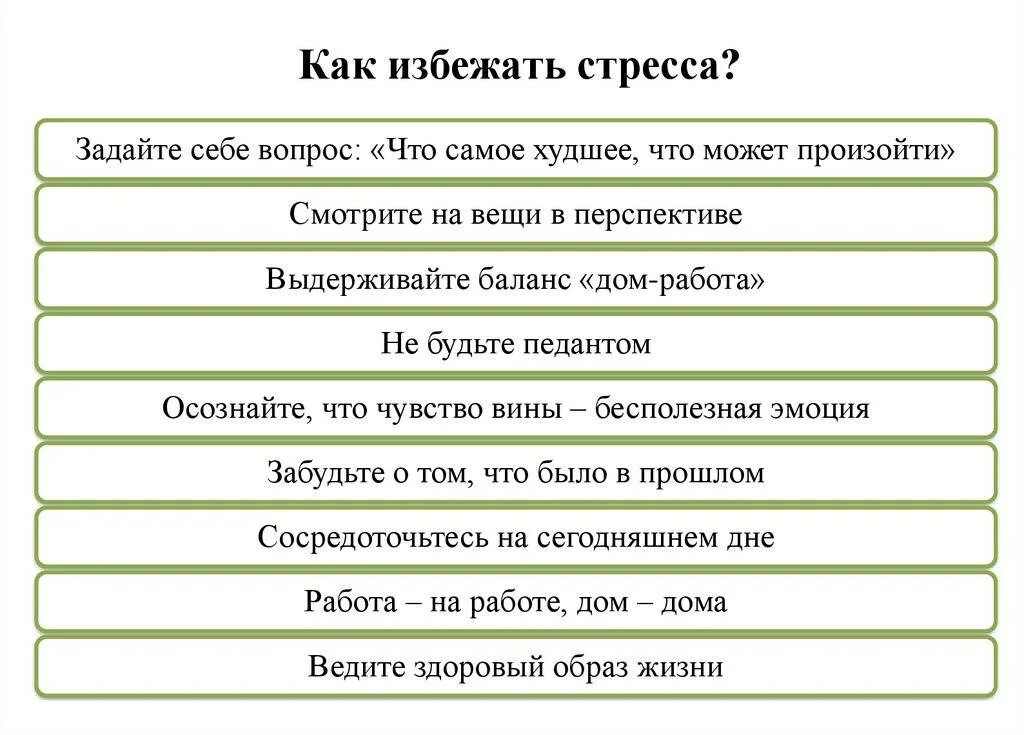 Как избежать стресса?

Задайте себе вопрос: «Что самое худшее, что может произойти»

Смотрите на вещи в перспективе

Выдерживайте баланс «дом-работа»

Не будьте педантом

Осознайте, что чувство вины – бесполезная эмоция

Забудьте о том, что было в прошлом

Сосредоточьтесь на сегодняшнем дне

Работа – на работе, дом – дома

Ведите здоровый образ жизни